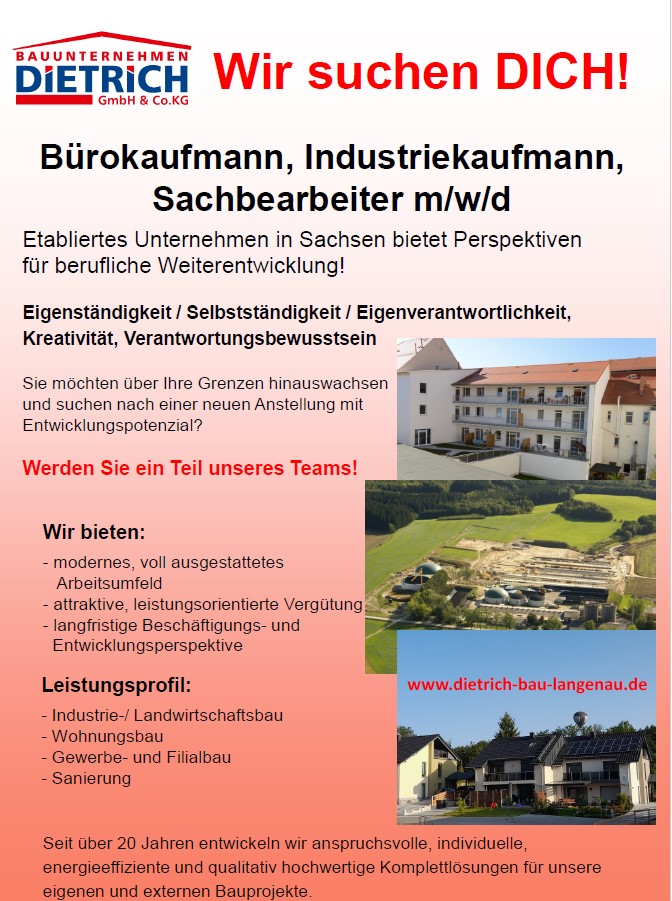 BAUUNTERNEHMEN
DiETRiCH
GmbH & Co.KG

Wir suchen DICH!

Bürokaufmann, Industriekaufmann, Sachbearbeiter m/w/d

Etabliertes Unternehmen in Sachsen bietet Perspektiven für berufliche Weiterentwicklung!

Eigenständigkeit / Selbstständigkeit / Eigenverantwortlichkeit, Kreativität, Verantwortungsbewusstsein

Sie möchten über Ihre Grenzen hinauswachsen und suchen nach einer neuen Anstellung mit Entwicklungspotenzial?

Werden Sie ein Teil unseres Teams!

Wir bieten:

- modernes, voll ausgestattetes Arbeitsumfeld
- attraktive, leistungsorientierte Vergütung
- langfristige Beschäftigungs- und Entwicklungsperspektive

Leistungsprofil:

- Industrie-/ Landwirtschaftsbau
- Wohnungsbau
- Gewerbe- und Filialbau
- Sanierung

www.dietrich-bau-langenau.de

Seit über 20 Jahren entwickeln wir anspruchsvolle, individuelle, energieeffiziente und qualitativ hochwertige Komplettlösungen für unsere eigenen und externen Bauprojekte.